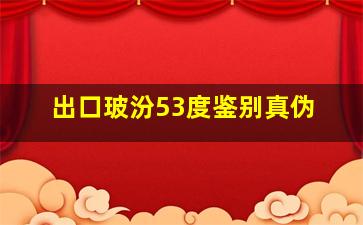 出口玻汾53度鉴别真伪